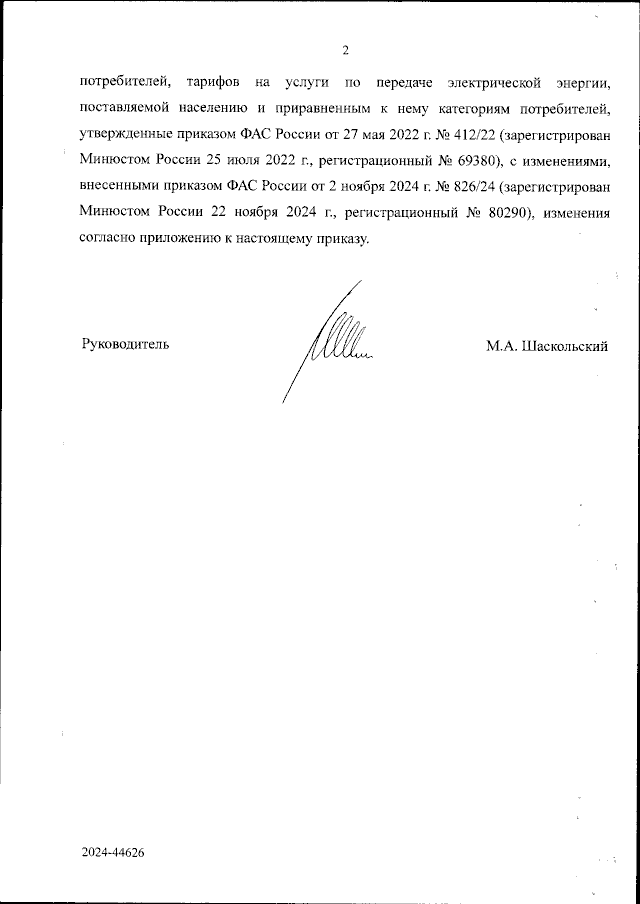 2

потребителей, тарифов на услуги по передаче электрической энергии, поставляемой населению и приравненным к нему категориям потребителей, утвержденные приказом ФАС России от 27 мая 2022 г. № 412/22 (зарегистрирован Минюстом России 25 июля 2022 г., регистрационный № 69380), с изменениями, внесенными приказом ФАС России от 2 ноября 2024 г. № 826/24 (зарегистрирован Минюстом России 22 ноября 2024 г., регистрационный № 80290), изменения согласно приложению к настоящему приказу.

Руководитель

М.А. Шаскольский

2024-44626